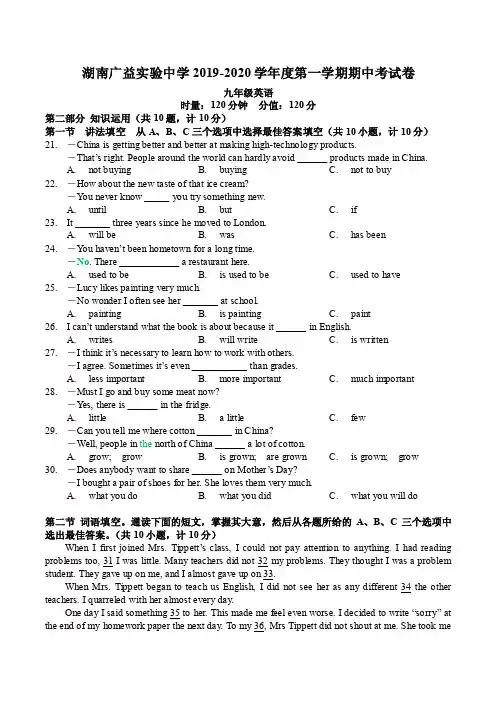 湖南广益实验中学 2019-2020 学年度第一学期期中考试卷

九年级英语

时量：120 分钟　分值：120 分

第二部分 知识运用（共 10 题，计 10 分）

第一节　讲法填空　从 A、B、C 三个选项中选择最佳答案填空（共 10 小题，计 10 分）

21. —China is getting better and better at making high-technology products.
—That's right. People around the world can hardly avoid ______ products made in China.
A. not buying　B. buying　C. not to buy

22. —How about the new taste of that ice cream?
—You never know _____ you try something new.
A. until　B. but　C. if

23. It _______ three years since he moved to London.
A. will be　B. was　C. has been

24. —You haven't been hometown for a long time.
—No. There ____________ a restaurant here.
A. used to be　B. is used to be　C. used to have

25. —Lucy likes painting very much.
—No wonder I often see her _______ at school.
A. painting　B. is painting　C. paint

26. I can't understand what the book is about because it ______ in English.
A. writes　B. will write　C. is written

27. —I think it's necessary to learn how to work with others.
—I agree. Sometimes it's even ___________ than grades.
A. less important　B. more important　C. much important

28. —Must I go and buy some meat now?
—Yes, there is ______ in the fridge.
A. little　B. a little　C. few

29. —Can you tell me where cotton _______ in China?
—Well, people in the north of China ______ a lot of cotton.
A. grow; grow　B. is grown; are grown　C. is grown; grow

30. —Does anybody want to share ______ on Mother's Day?
—I bought a pair of shoes for her. She loves them very much.
A. what you do　B. what you did　C. what you will do

第二节 词语填空。通读下面的短文，掌握其大意，然后从各题所给的 A、B、C 三个选项中选出最佳答案。（共 10 小题，计 10 分）

When I first joined Mrs. Tippett's class, I could not pay attention to anything. I had reading problems too, 31 I was little. Many teachers did not 32 my problems. They thought I was a problem student. They gave up on me, and I almost gave up on 33.

When Mrs. Tippett began to teach us English, I did not see her as any different 34 the other teachers. I quarreled with her almost every day.

One day I said something 35 to her. This made me feel even worse. I decided to write "sorry" at the end of my homework paper the next day. To my 36, Mrs Tippett did not shout at me. She took me